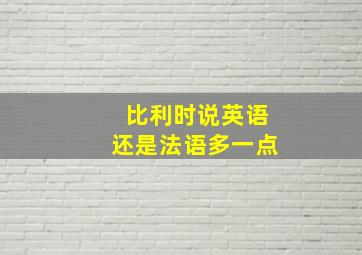 比利时说英语
还是法语多一点